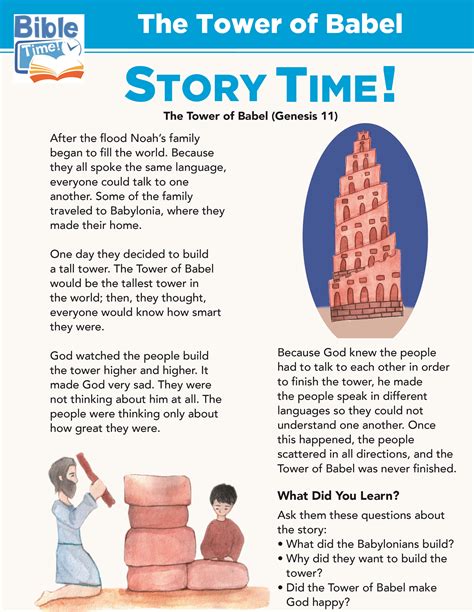 Bible Time!

The Tower of Babel

STORY TIME!

The Tower of Babel (Genesis 11)

After the flood Noah's family began to fill the world. Because they all spoke the same language, everyone could talk to one another. Some of the family traveled to Babylonia, where they made their home.

One day they decided to build a tall tower. The Tower of Babel would be the tallest tower in the world; then, they thought, everyone would know how smart they were.

God watched the people build the tower higher and higher. It made God very sad. They were not thinking about him at all. The people were thinking only about how great they were.

Because God knew the people had to talk to each other in order to finish the tower, he made the people speak in different languages so they could not understand one another. Once this happened, the people scattered in all directions, and the Tower of Babel was never finished.

What Did You Learn?

Ask them these questions about the story:
• What did the Babylonians build?
• Why did they want to build the tower?
• Did the Tower of Babel make God happy?